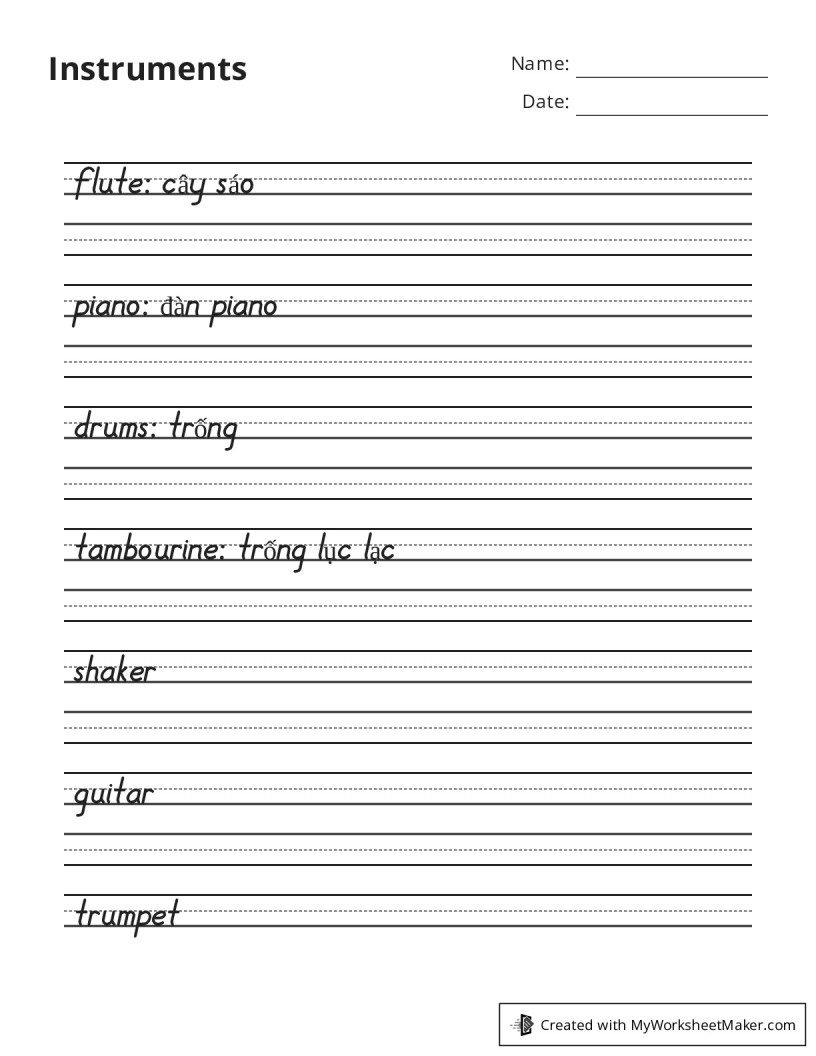 Instruments

Name:

Date:

flute: cây sáo

piano: đàn piano

drums: trống

tambourine: trống lục lạc

shaker

guitar

trumpet

Created with MyWorksheetMaker.com